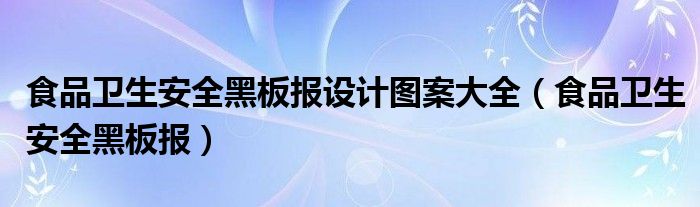 食品卫生安全黑板报设计图案大全（食品卫生安全黑板报）